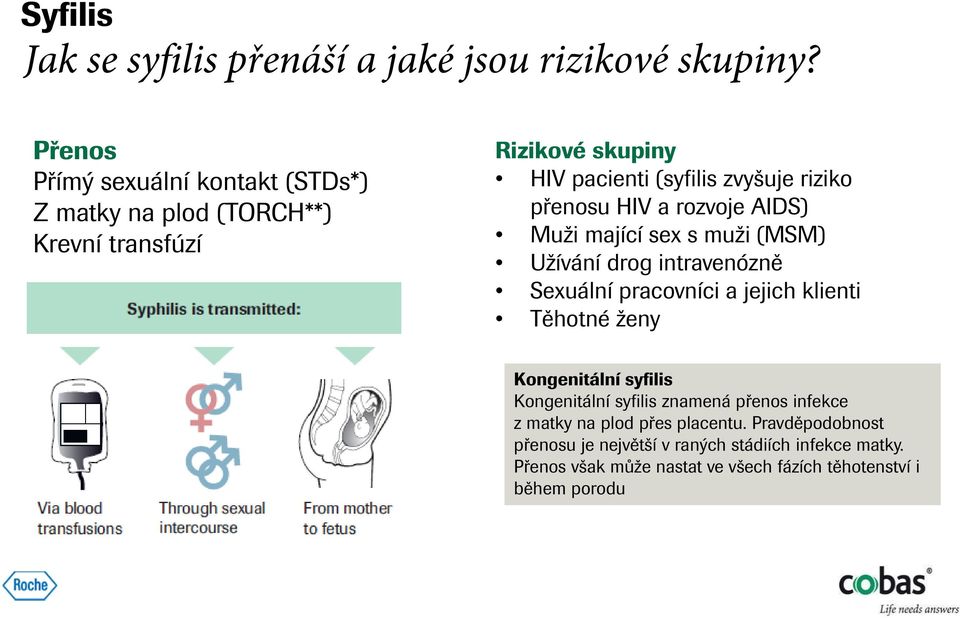 Syfilis
Jak se syfilis přenáší a jaké jsou rizikové skupiny?

Přenos
Přímý sexuální kontakt (STDs*)
Z matky na plod (TORCH**)
Krevní transfúzí

Syphilis is transmitted:

Via blood transfusions

Through sexual intercourse

From mother to fetus

Rizikové skupiny
• HIV pacienti (syfilis zvyšuje riziko přenosu HIV a rozvoje AIDS)
• Muži mající sex s muži (MSM)
• Užívání drog intravenózně
• Sexuální pracovníci a jejich klienti
• Těhotné ženy

Kongenitální syfilis
Kongenitální syfilis znamená přenos infekce z matky na plod přes placentu. Pravděpodobnost přenosu je největší v raných stádiích infekce matky. Přenos však může nastat ve všech fázích těhotenství i během porodu

Roche

cobas®
Life needs answers